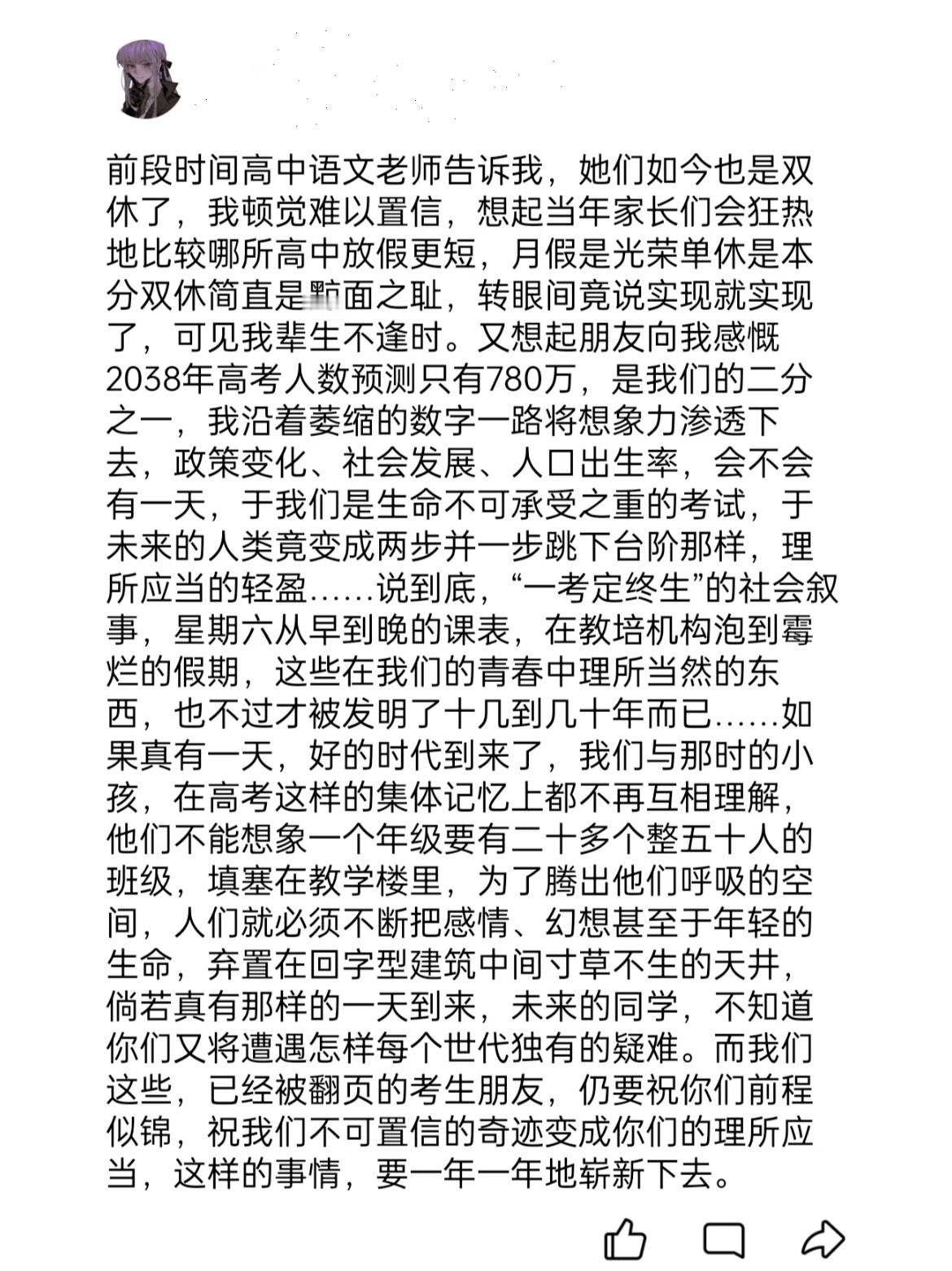 前段时间高中语文老师告诉我，她们如今也是双休了，我顿觉难以置信，想起当年家长们会狂热地比较哪所高中放假更短，月假是光荣单休是本分双休简直是黥面之耻，转眼间竟说实现就实现了，可见我辈生不逢时。又想起朋友向我感慨2038年高考人数预测只有780万，是我们的二分之一，我沿着萎缩的数字一路将想象力渗透下去，政策变化、社会发展、人口出生率，会不会有一天，于我们是生命不可承受之重的考试，于未来的人类竟变成两步并一步跳下台阶那样，理所应当的轻盈……说到底，“一考定终生”的社会叙事，星期六从早到晚的课表，在教培机构泡到霉烂的假期，这些在我们的青春中理所当然的东西，也不过才被发明了十几到几十年而已……如果真有一天，好的时代到来了，我们与那时的小孩，在高考这样的集体记忆上都不再互相理解，他们不能想象一个年级要有二十多个整五十人的班级，填塞在教学楼里，为了腾出他们呼吸的空间，人们就必须不断把感情、幻想甚至于年轻的生命，弃置在回字型建筑中间寸草不生的天井，倘若真有那样的一天到来，未来的同学，不知道你们又将遭遇怎样每个世代独有的疑难。而我们这些，已经被翻页的考生朋友，仍要祝你们前程似锦，祝我们不可置信的奇迹变成你们的理所应当，这样的事情，要一年一年地崭新下去。